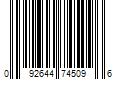 0 92644 74509 6